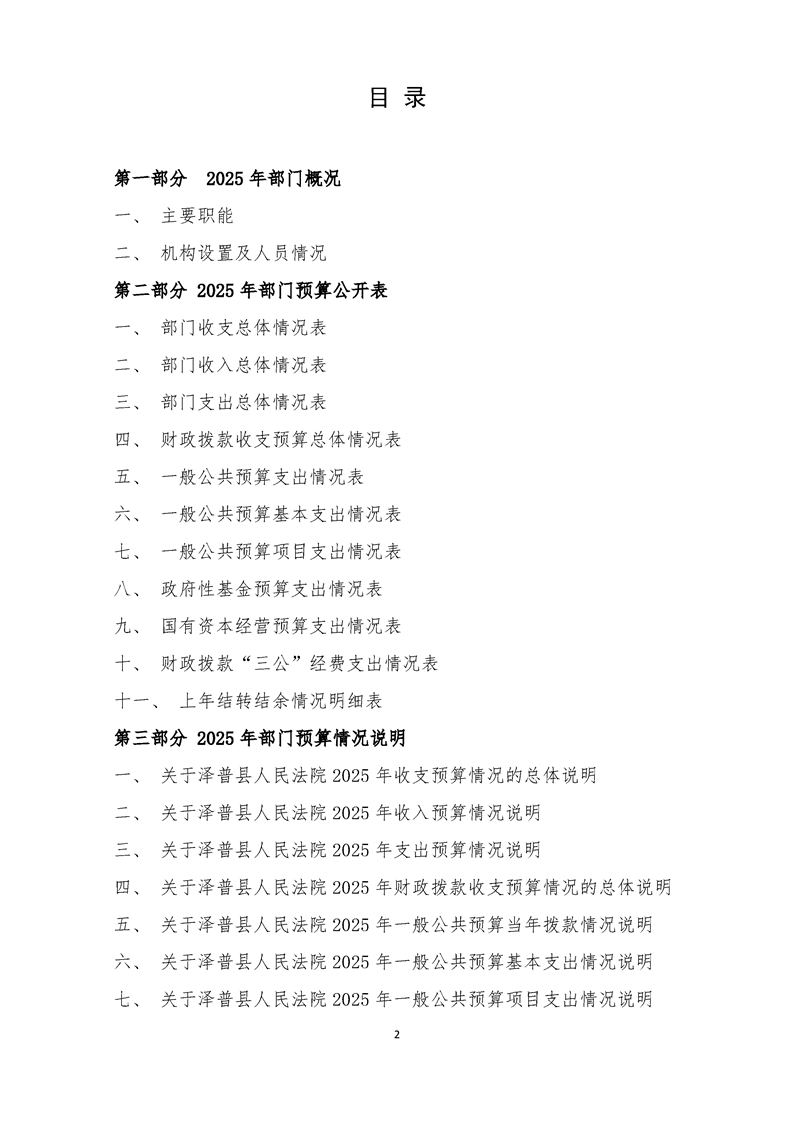 目 录

第一部分 2025 年部门概况

一、 主要职能

二、 机构设置及人员情况

第二部分 2025 年部门预算公开表

一、 部门收支总体情况表

二、 部门收入总体情况表

三、 部门支出总体情况表

四、 财政拨款收支预算总体情况表

五、 一般公共预算支出情况表

六、 一般公共预算基本支出情况表

七、 一般公共预算项目支出情况表

八、 政府性基金预算支出情况表

九、 国有资本经营预算支出情况表

十、 财政拨款“三公”经费支出情况表

十一、 上年结转结余情况明细表

第三部分 2025 年部门预算情况说明

一、 关于泽普县人民法院 2025 年收支预算情况的总体说明

二、 关于泽普县人民法院 2025 年收入预算情况说明

三、 关于泽普县人民法院 2025 年支出预算情况说明

四、 关于泽普县人民法院 2025 年财政拨款收支预算情况的总体说明

五、 关于泽普县人民法院 2025 年一般公共预算当年拨款情况说明

六、 关于泽普县人民法院 2025 年一般公共预算基本支出情况说明

七、 关于泽普县人民法院 2025 年一般公共预算项目支出情况说明

2